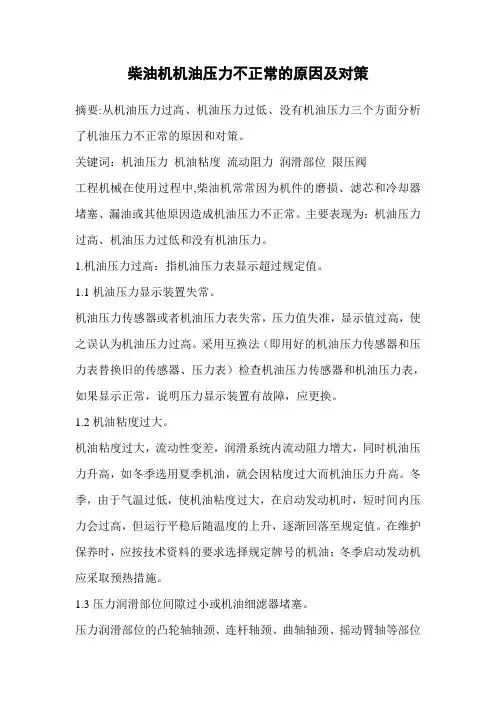 柴油机机油压力不正常的原因及对策

摘要:从机油压力过高、机油压力过低、没有机油压力三个方面分析了机油压力不正常的原因和对策。

关键词：机油压力 机油粘度 流动阻力 润滑部位 限压阀

工程机械在使用过程中,柴油机常常因为机件的磨损、滤芯和冷却器堵塞、漏油或其他原因造成机油压力不正常。主要表现为：机油压力过高、机油压力过低和没有机油压力。

1.机油压力过高：指机油压力表显示超过规定值。

1.1 机油压力显示装置失常。

机油压力传感器或者机油压力表失常，压力值失准，显示值过高，使之误认为机油压力过高。采用互换法（即用好的机油压力传感器和压力表替换旧的传感器、压力表）检查机油压力传感器和机油压力表，如果显示正常，说明压力显示装置有故障，应更换。

1.2 机油粘度过大。

机油粘度过大，流动性变差，润滑系统内流动阻力增大，同时机油压力升高，如冬季选用夏季机油，就会因粘度过大而机油压力升高。冬季，由于气温过低，使机油粘度过大，在启动发动机时，短时间内压力会过高，但运行平稳后随温度的上升，逐渐回落至规定值。在维护保养时，应按技术资料的要求选择规定牌号的机油；冬季启动发动机应采取预热措施。

1.3 压力润滑部位间隙过小或机油细滤器堵塞。

压力润滑部位的凸轮轴轴颈、连杆轴颈、曲轴轴颈、摇动臂轴等部位